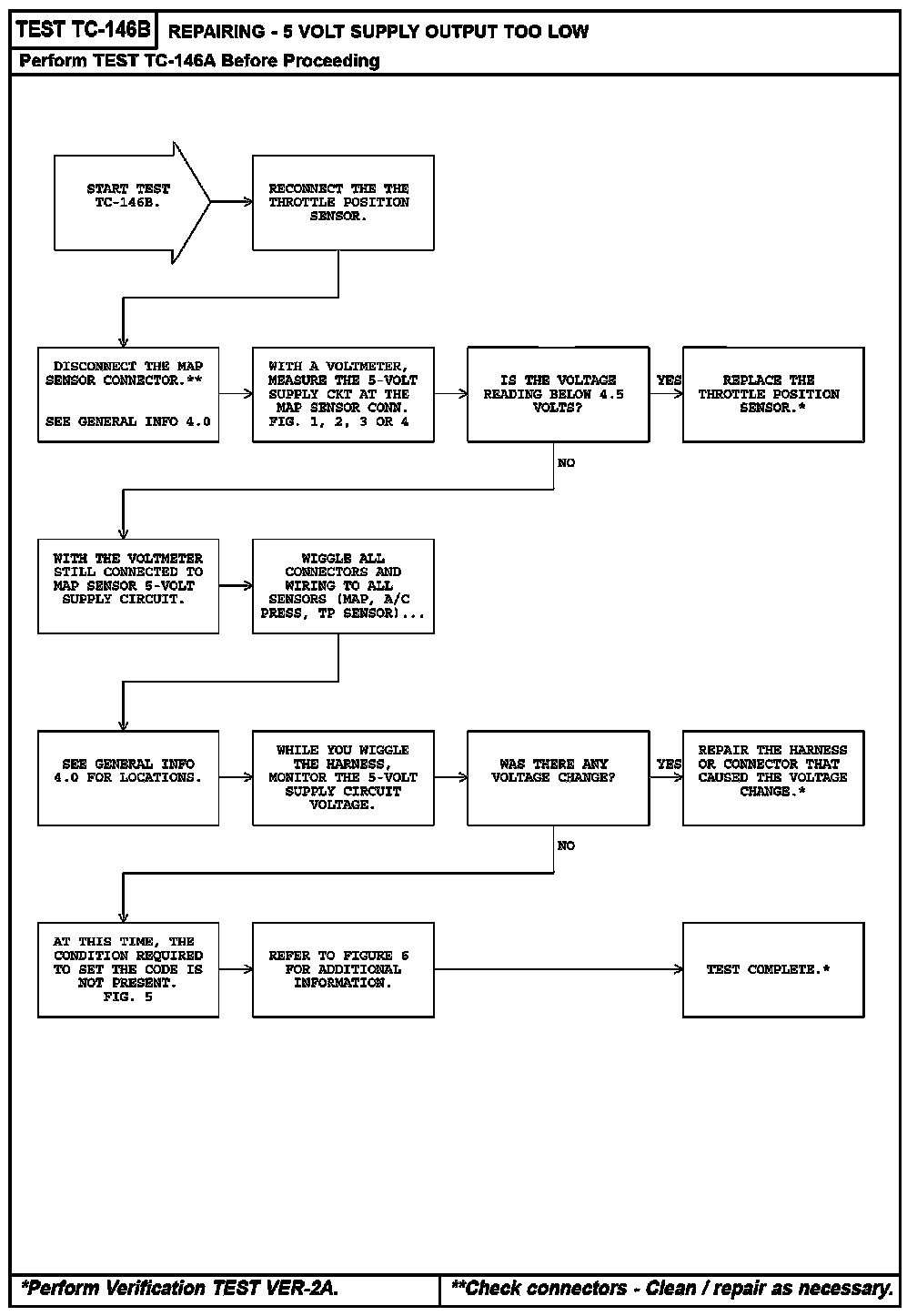 TEST TC-146B REPAIRING - 5 VOLT SUPPLY OUTPUT TOO LOW

Perform TEST TC-146A Before Proceeding

START TEST TC-146B.

RECONNECT THE THE THROTTLE POSITION SENSOR.

DISCONNECT THE MAP SENSOR CONNECTOR.**

SEE GENERAL INFO 4.0

WITH A VOLTMETER, MEASURE THE 5-VOLT SUPPLY CKT AT THE MAP SENSOR CONN. FIG. 1, 2, 3 OR 4

IS THE VOLTAGE READING BELOW 4.5 VOLTS?

YES

REPLACE THE THROTTLE POSITION SENSOR.*

NO

WITH THE VOLTMETER STILL CONNECTED TO MAP SENSOR 5-VOLT SUPPLY CIRCUIT.

WIGGLE ALL CONNECTORS AND WIRING TO ALL SENSORS (MAP, A/C PRESS, TP SENSOR)...

SEE GENERAL INFO 4.0 FOR LOCATIONS.

WHILE YOU WIGGLE THE HARNESS, MONITOR THE 5-VOLT SUPPLY CIRCUIT VOLTAGE.

WAS THERE ANY VOLTAGE CHANGE?

YES

REPAIR THE HARNESS OR CONNECTOR THAT CAUSED THE VOLTAGE CHANGE.*

NO

AT THIS TIME, THE CONDITION REQUIRED TO SET THE CODE IS NOT PRESENT. FIG. 5

REFER TO FIGURE 6 FOR ADDITIONAL INFORMATION.

TEST COMPLETE.*

*Perform Verification TEST VER-2A.

**Check connectors - Clean / repair as necessary.